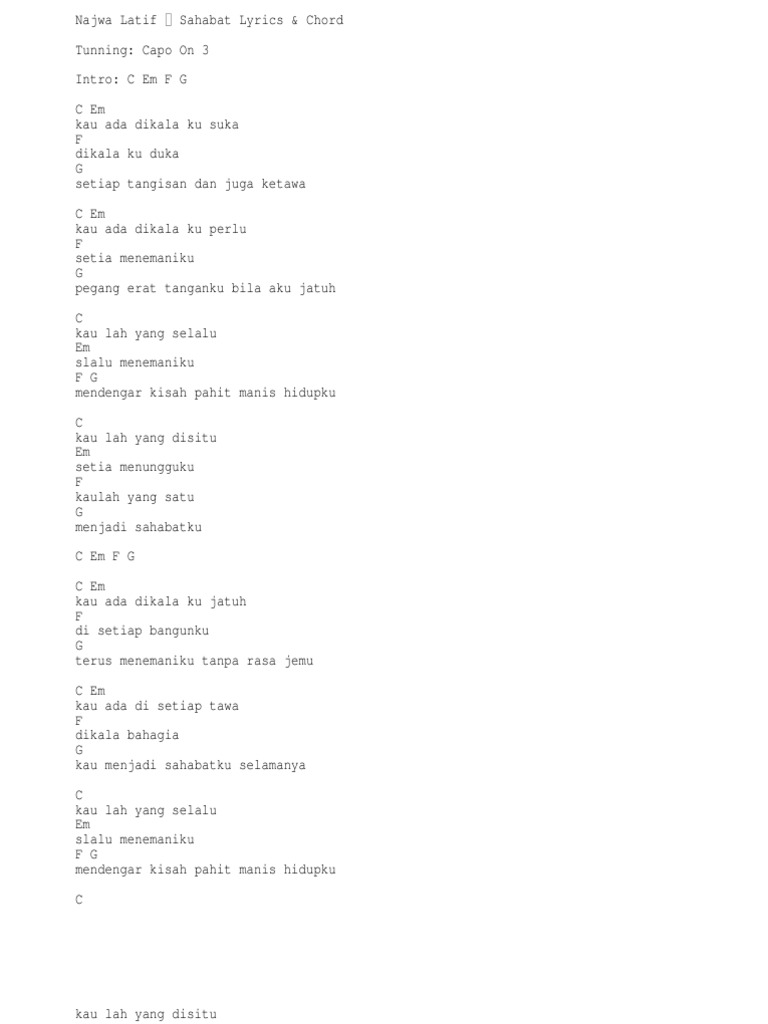 Najwa Latif  Sahabat Lyrics & Chord

Tunning: Capo On 3

Intro: C Em F G

C Em
kau ada dikala ku suka
F
dikala ku duka
G
setiap tangisan dan juga ketawa

C Em
kau ada dikala ku perlu
F
setia menemaniku
G
pegang erat tanganku bila aku jatuh

C
kau lah yang selalu
Em
slalu menemaniku
F G
mendengar kisah pahit manis hidupku

C
kau lah yang disitu
Em
setia menungguku
F
kaulah yang satu
G
menjadi sahabatku

C Em F G

C Em
kau ada dikala ku jatuh
F
di setiap bangunku
G
terus menemaniku tanpa rasa jemu

C Em
kau ada di setiap tawa
F
dikala bahagia
G
kau menjadi sahabatku selamanya

C
kau lah yang selalu
Em
slalu menemaniku
F G
mendengar kisah pahit manis hidupku

C

kau lah yang disitu